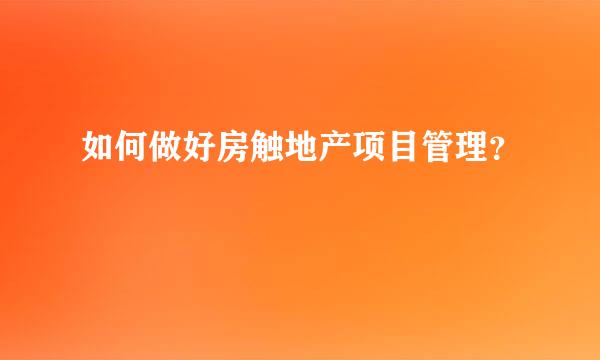 如何做好房触地产项目管理？